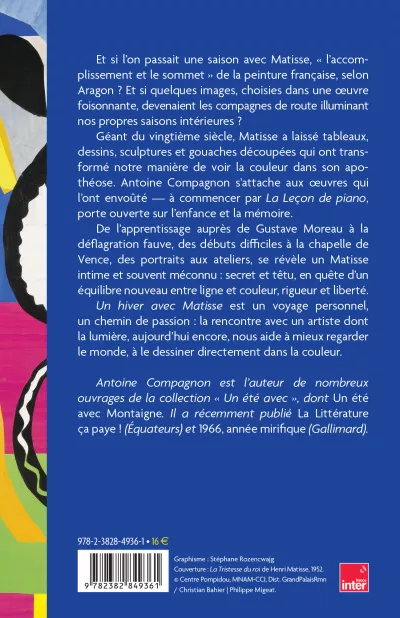 Et si l'on passait une saison avec Matisse, « l'accomplissement et le sommet » de la peinture française, selon Aragon ? Et si quelques images, choisies dans une œuvre foisonnante, devenaient les compagnes de route illuminant nos propres saisons intérieures ?

Géant du vingtième siècle, Matisse a laissé tableaux, dessins, sculptures et gouaches découpées qui ont transformé notre manière de voir la couleur dans son apothéose. Antoine Compagnon s'attache aux œuvres qui l'ont envoûté — à commencer par La Leçon de piano, porte ouverte sur l'enfance et la mémoire.

De l'apprentissage auprès de Gustave Moreau à la déflagration fauve, des débuts difficiles à la chapelle de Vence, des portraits aux ateliers, se révèle un Matisse intime et souvent méconnu : secret et têtu, en quête d'un équilibre nouveau entre ligne et couleur, rigueur et liberté.

Un hiver avec Matisse est un voyage personnel, un chemin de passion : la rencontre avec un artiste dont la lumière, aujourd'hui encore, nous aide à mieux regarder le monde, à le dessiner directement dans la couleur.

Antoine Compagnon est l'auteur de nombreux ouvrages de la collection « Un été avec », dont Un été avec Montaigne. Il a récemment publié La Littérature ça paye ! (Équateurs) et 1966, année mirifique (Gallimard).

978-2-3828-4936-1 • 16 €

9 782382 849361

Graphisme : Stéphane Rozencwajg
Couverture : La Tristesse du roi de Henri Matisse, 1952.
© Centre Pompidou, MNAM-CCI, Dist. GrandPalaisRmn / Christian Bahier | Philippe Migeat.

france inter